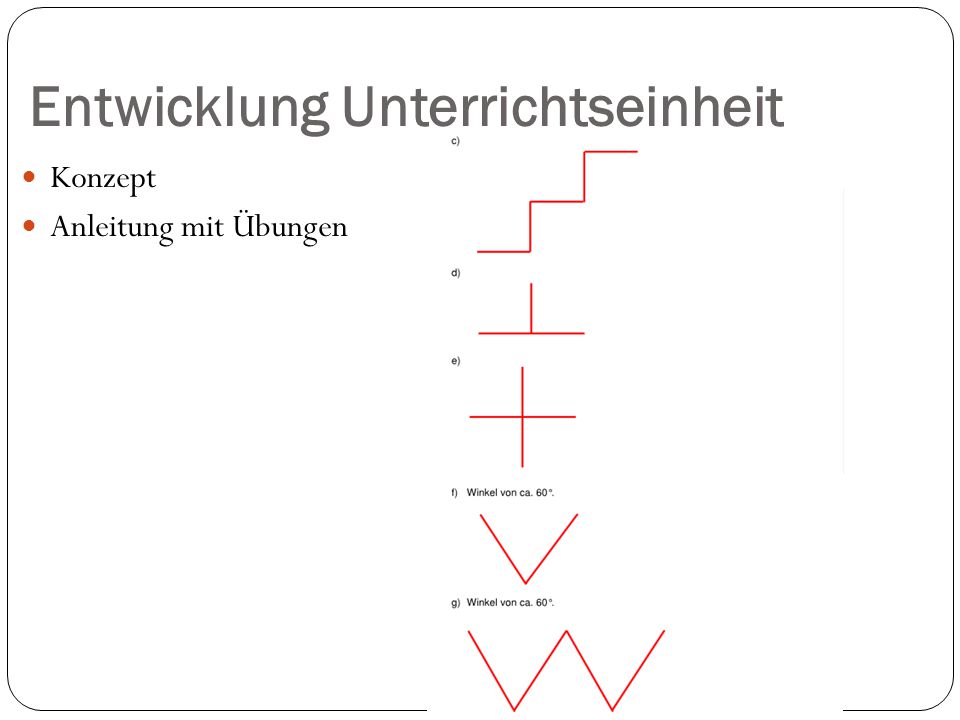 Entwicklung Unterrichtseinheit

Konzept

Anleitung mit Übungen

c)

d)

e)

f) Winkel von ca. 60°.

g) Winkel von ca. 60°.